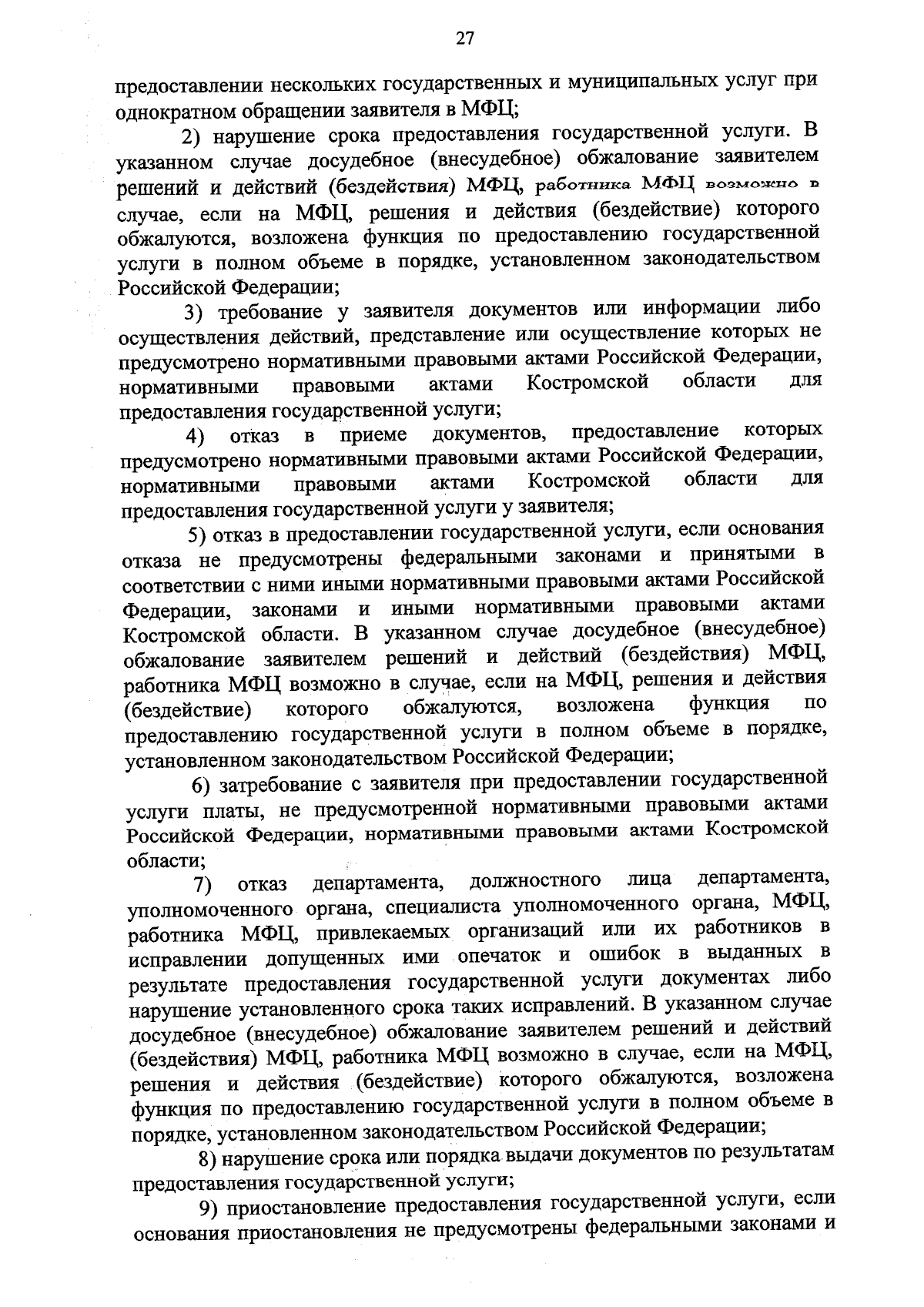 27

предоставлении нескольких государственных и муниципальных услуг при однократном обращении заявителя в МФЦ;

2) нарушение срока предоставления государственной услуги. В указанном случае досудебное (внесудебное) обжалование заявителем решений и действий (бездействия) МФЦ, работника МФЦ возможно в случае, если на МФЦ, решения и действия (бездействие) которого обжалуются, возложена функция по предоставлению государственной услуги в полном объеме в порядке, установленном законодательством Российской Федерации;

3) требование у заявителя документов или информации либо осуществления действий, представление или осуществление которых не предусмотрено нормативными правовыми актами Российской Федерации, нормативными правовыми актами Костромской области для предоставления государственной услуги;

4) отказ в приеме документов, предоставление которых предусмотрено нормативными правовыми актами Российской Федерации, нормативными правовыми актами Костромской области для предоставления государственной услуги у заявителя;

5) отказ в предоставлении государственной услуги, если основания отказа не предусмотрены федеральными законами и принятыми в соответствии с ними иными нормативными правовыми актами Российской Федерации, законами и иными нормативными правовыми актами Костромской области. В указанном случае досудебное (внесудебное) обжалование заявителем решений и действий (бездействия) МФЦ, работника МФЦ возможно в случае, если на МФЦ, решения и действия (бездействие) которого обжалуются, возложена функция по предоставлению государственной услуги в полном объеме в порядке, установленном законодательством Российской Федерации;

6) затребование с заявителя при предоставлении государственной услуги платы, не предусмотренной нормативными правовыми актами Российской Федерации, нормативными правовыми актами Костромской области;

7) отказ департамента, должностного лица департамента, уполномоченного органа, специалиста уполномоченного органа, МФЦ, работника МФЦ, привлекаемых организаций или их работников в исправлении допущенных ими опечаток и ошибок в выданных в результате предоставления государственной услуги документах либо нарушение установленного срока таких исправлений. В указанном случае досудебное (внесудебное) обжалование заявителем решений и действий (бездействия) МФЦ, работника МФЦ возможно в случае, если на МФЦ, решения и действия (бездействие) которого обжалуются, возложена функция по предоставлению государственной услуги в полном объеме в порядке, установленном законодательством Российской Федерации;

8) нарушение срока или порядка выдачи документов по результатам предоставления государственной услуги;

9) приостановление предоставления государственной услуги, если основания приостановления не предусмотрены федеральными законами и